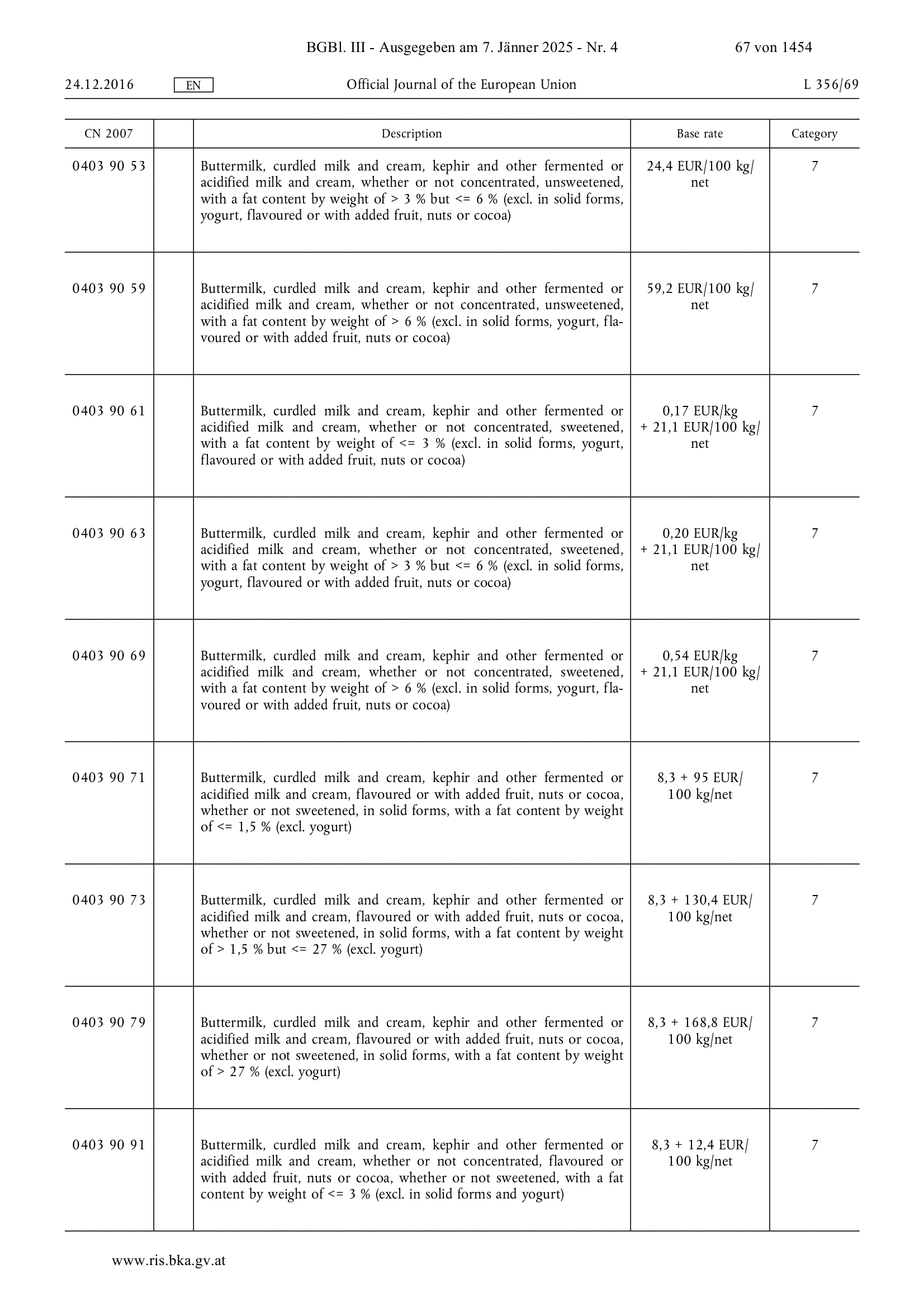 BGBl. III - Ausgegeben am 7. Jänner 2025 - Nr. 4 67 von 1454

24.12.2016 EN Official Journal of the European Union L 356/69

| CN 2007 | | Description | Base rate | Category |
|---|---|---|---|---|
| 0403 90 53 | | Buttermilk, curdled milk and cream, kephir and other fermented or acidified milk and cream, whether or not concentrated, unsweetened, with a fat content by weight of > 3 % but <= 6 % (excl. in solid forms, yogurt, flavoured or with added fruit, nuts or cocoa) | 24,4 EUR/100 kg/net | 7 |
| 0403 90 59 | | Buttermilk, curdled milk and cream, kephir and other fermented or acidified milk and cream, whether or not concentrated, unsweetened, with a fat content by weight of > 6 % (excl. in solid forms, yogurt, flavoured or with added fruit, nuts or cocoa) | 59,2 EUR/100 kg/net | 7 |
| 0403 90 61 | | Buttermilk, curdled milk and cream, kephir and other fermented or acidified milk and cream, whether or not concentrated, sweetened, with a fat content by weight of <= 3 % (excl. in solid forms, yogurt, flavoured or with added fruit, nuts or cocoa) | 0,17 EUR/kg + 21,1 EUR/100 kg/net | 7 |
| 0403 90 63 | | Buttermilk, curdled milk and cream, kephir and other fermented or acidified milk and cream, whether or not concentrated, sweetened, with a fat content by weight of > 3 % but <= 6 % (excl. in solid forms, yogurt, flavoured or with added fruit, nuts or cocoa) | 0,20 EUR/kg + 21,1 EUR/100 kg/net | 7 |
| 0403 90 69 | | Buttermilk, curdled milk and cream, kephir and other fermented or acidified milk and cream, whether or not concentrated, sweetened, with a fat content by weight of > 6 % (excl. in solid forms, yogurt, flavoured or with added fruit, nuts or cocoa) | 0,54 EUR/kg + 21,1 EUR/100 kg/net | 7 |
| 0403 90 71 | | Buttermilk, curdled milk and cream, kephir and other fermented or acidified milk and cream, flavoured or with added fruit, nuts or cocoa, whether or not sweetened, in solid forms, with a fat content by weight of <= 1,5 % (excl. yogurt) | 8,3 + 95 EUR/100 kg/net | 7 |
| 0403 90 73 | | Buttermilk, curdled milk and cream, kephir and other fermented or acidified milk and cream, flavoured or with added fruit, nuts or cocoa, whether or not sweetened, in solid forms, with a fat content by weight of > 1,5 % but <= 27 % (excl. yogurt) | 8,3 + 130,4 EUR/100 kg/net | 7 |
| 0403 90 79 | | Buttermilk, curdled milk and cream, kephir and other fermented or acidified milk and cream, flavoured or with added fruit, nuts or cocoa, whether or not sweetened, in solid forms, with a fat content by weight of > 27 % (excl. yogurt) | 8,3 + 168,8 EUR/100 kg/net | 7 |
| 0403 90 91 | | Buttermilk, curdled milk and cream, kephir and other fermented or acidified milk and cream, whether or not concentrated, flavoured or with added fruit, nuts or cocoa, whether or not sweetened, with a fat content by weight of <= 3 % (excl. in solid forms and yogurt) | 8,3 + 12,4 EUR/100 kg/net | 7 |

www.ris.bka.gv.at